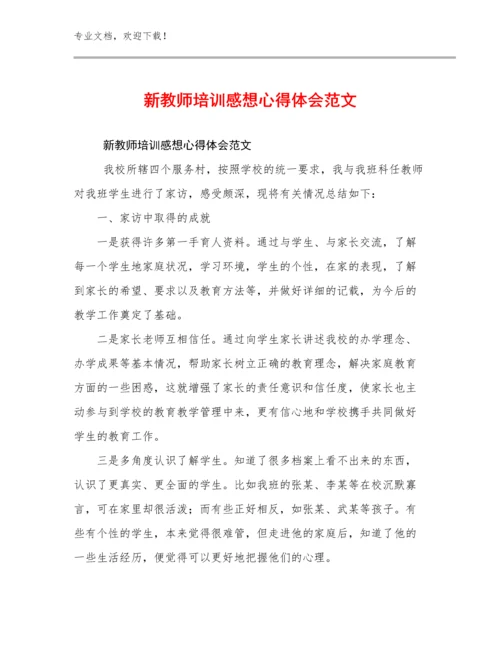 专业文档，欢迎下载！

新教师培训感想心得体会范文

新教师培训感想心得体会范文

我校所辖四个服务村，按照学校的统一要求，我与我班科任教师对我班学生进行了家访，感受颇深，现将有关情况总结如下：

一、家访中取得的成就

一是获得许多第一手育人资料。通过与学生、与家长交流，了解每一个学生地家庭状况，学习环境，学生的个性，在家的表现，了解到家长的希望、要求以及教育方法等，并做好详细的记载，为今后的教学工作奠定了基础。

二是家长老师互相信任。通过向学生家长讲述我校的办学理念、办学成果等基本情况，帮助家长树立正确的教育理念，解决家庭教育方面的一些困惑，这就增强了家长的责任意识和信任度，使家长也主动参与到学校的教育教学管理中来，更有信心地和学校携手共同做好学生的教育工作。

三是多角度认识了解学生。知道了很多档案上看不出来的东西，认识了更真实、更全面的学生。比如我班的张某、李某等在校沉默寡言，可在家里却很活泼；而有些正好相反，如张某、武某等孩子。有些有个性的学生，本来觉得很难管，但走进他的家庭后，知道了他的一些生活经历，便觉得可以更好地把握他们的心理。